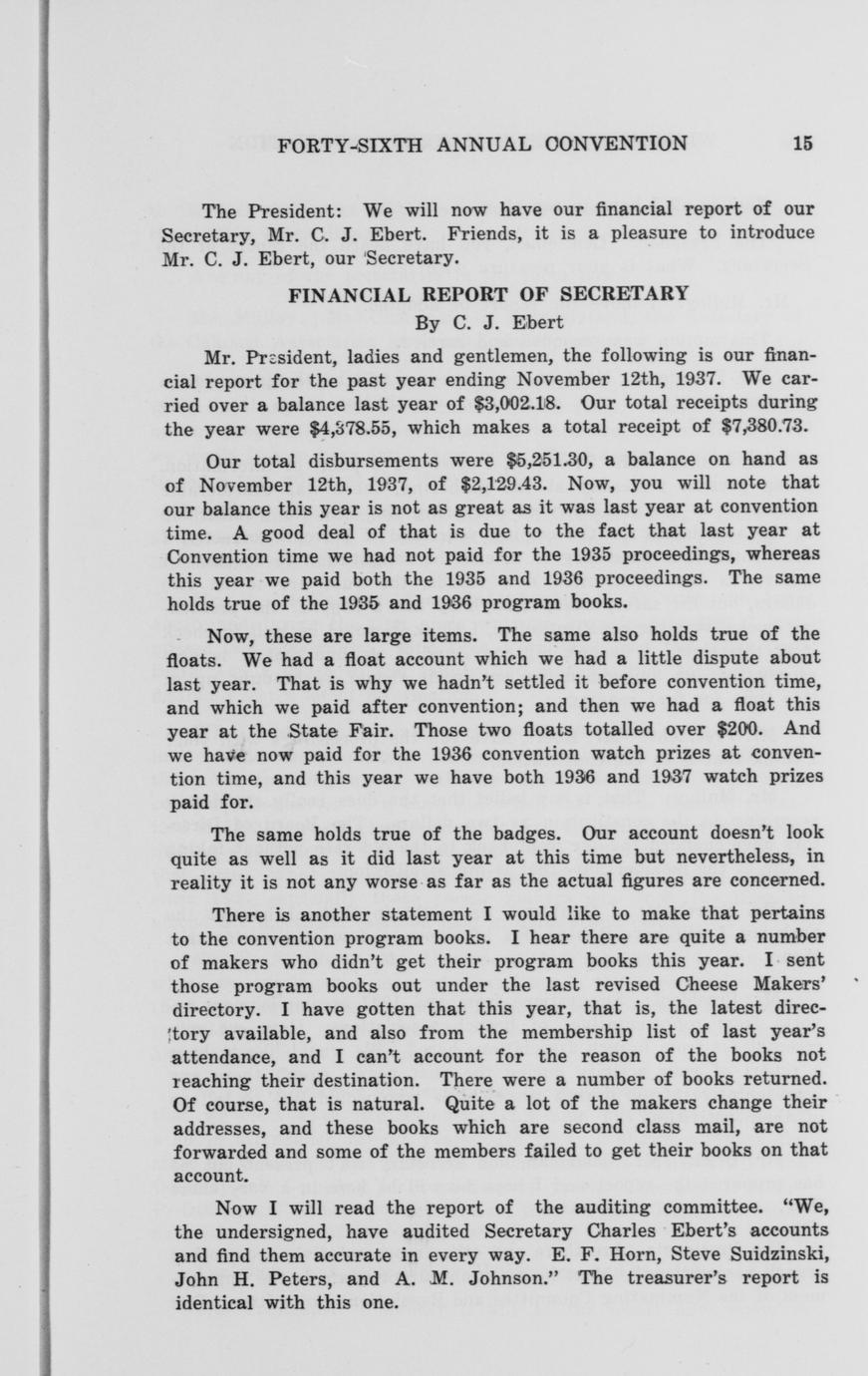 FORTY-SIXTH ANNUAL CONVENTION 15

The President: We will now have our financial report of our Secretary, Mr. C. J. Ebert. Friends, it is a pleasure to introduce Mr. C. J. Ebert, our Secretary.

FINANCIAL REPORT OF SECRETARY
By C. J. Ebert

Mr. President, ladies and gentlemen, the following is our financial report for the past year ending November 12th, 1937. We carried over a balance last year of \$3,002.18. Our total receipts during the year were \$4,378.55, which makes a total receipt of \$7,380.73.

Our total disbursements were \$5,251.30, a balance on hand as of November 12th, 1937, of \$2,129.43. Now, you will note that our balance this year is not as great as it was last year at convention time. A good deal of that is due to the fact that last year at Convention time we had not paid for the 1935 proceedings, whereas this year we paid both the 1935 and 1936 proceedings. The same holds true of the 1935 and 1936 program books.

Now, these are large items. The same also holds true of the floats. We had a float account which we had a little dispute about last year. That is why we hadn't settled it before convention time, and which we paid after convention; and then we had a float this year at the State Fair. Those two floats totalled over \$200. And we have now paid for the 1936 convention watch prizes at convention time, and this year we have both 1936 and 1937 watch prizes paid for.

The same holds true of the badges. Our account doesn't look quite as well as it did last year at this time but nevertheless, in reality it is not any worse as far as the actual figures are concerned.

There is another statement I would like to make that pertains to the convention program books. I hear there are quite a number of makers who didn't get their program books this year. I sent those program books out under the last revised Cheese Makers' directory. I have gotten that this year, that is, the latest directory available, and also from the membership list of last year's attendance, and I can't account for the reason of the books not reaching their destination. There were a number of books returned. Of course, that is natural. Quite a lot of the makers change their addresses, and these books which are second class mail, are not forwarded and some of the members failed to get their books on that account.

Now I will read the report of the auditing committee. "We, the undersigned, have audited Secretary Charles Ebert's accounts and find them accurate in every way. E. F. Horn, Steve Suidzinski, John H. Peters, and A. M. Johnson." The treasurer's report is identical with this one.